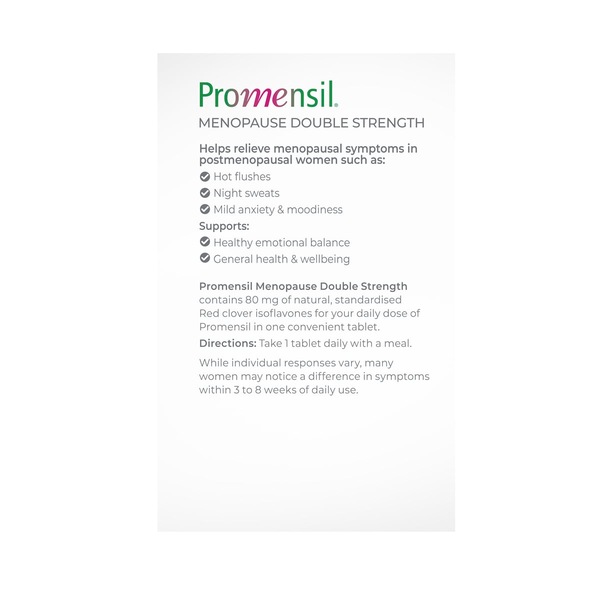 Promensil.

MENOPAUSE DOUBLE STRENGTH

Helps relieve menopausal symptoms in postmenopausal women such as:

Hot flushes

Night sweats

Mild anxiety & moodiness

Supports:

Healthy emotional balance

General health & wellbeing

Promensil Menopause Double Strength contains 80 mg of natural, standardised Red clover isoflavones for your daily dose of Promensil in one convenient tablet.

Directions: Take 1 tablet daily with a meal.

While individual responses vary, many women may notice a difference in symptoms within 3 to 8 weeks of daily use.